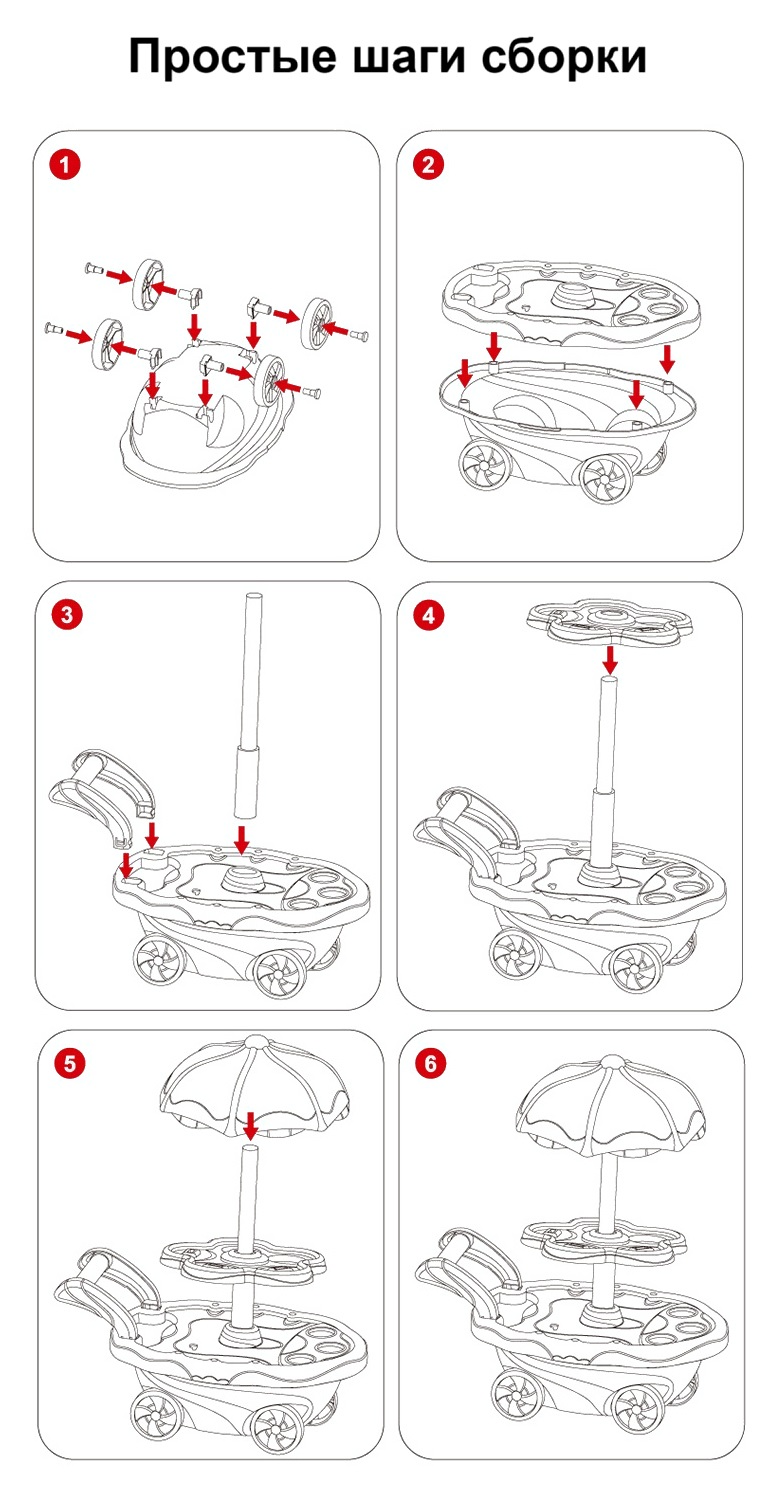 Простые шаги сборки

1

2

3

4

5

6